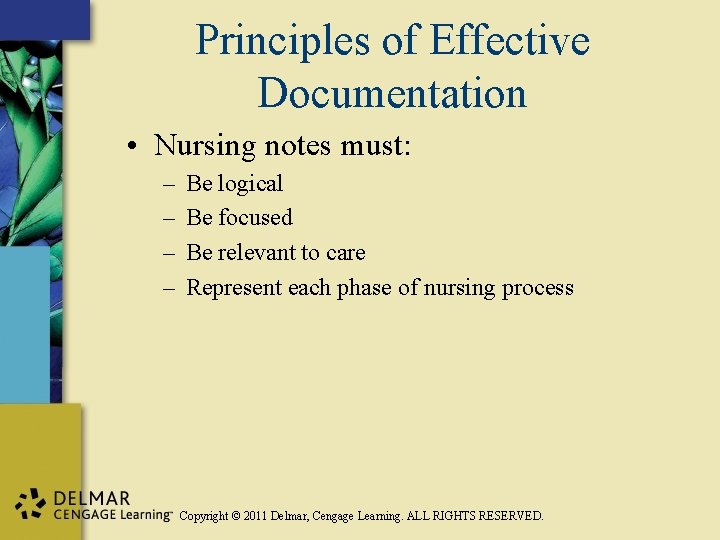 Principles of Effective Documentation

• Nursing notes must:
– Be logical
– Be focused
– Be relevant to care
– Represent each phase of nursing process

DELMAR
CENGAGE Learning™ Copyright © 2011 Delmar, Cengage Learning. ALL RIGHTS RESERVED.